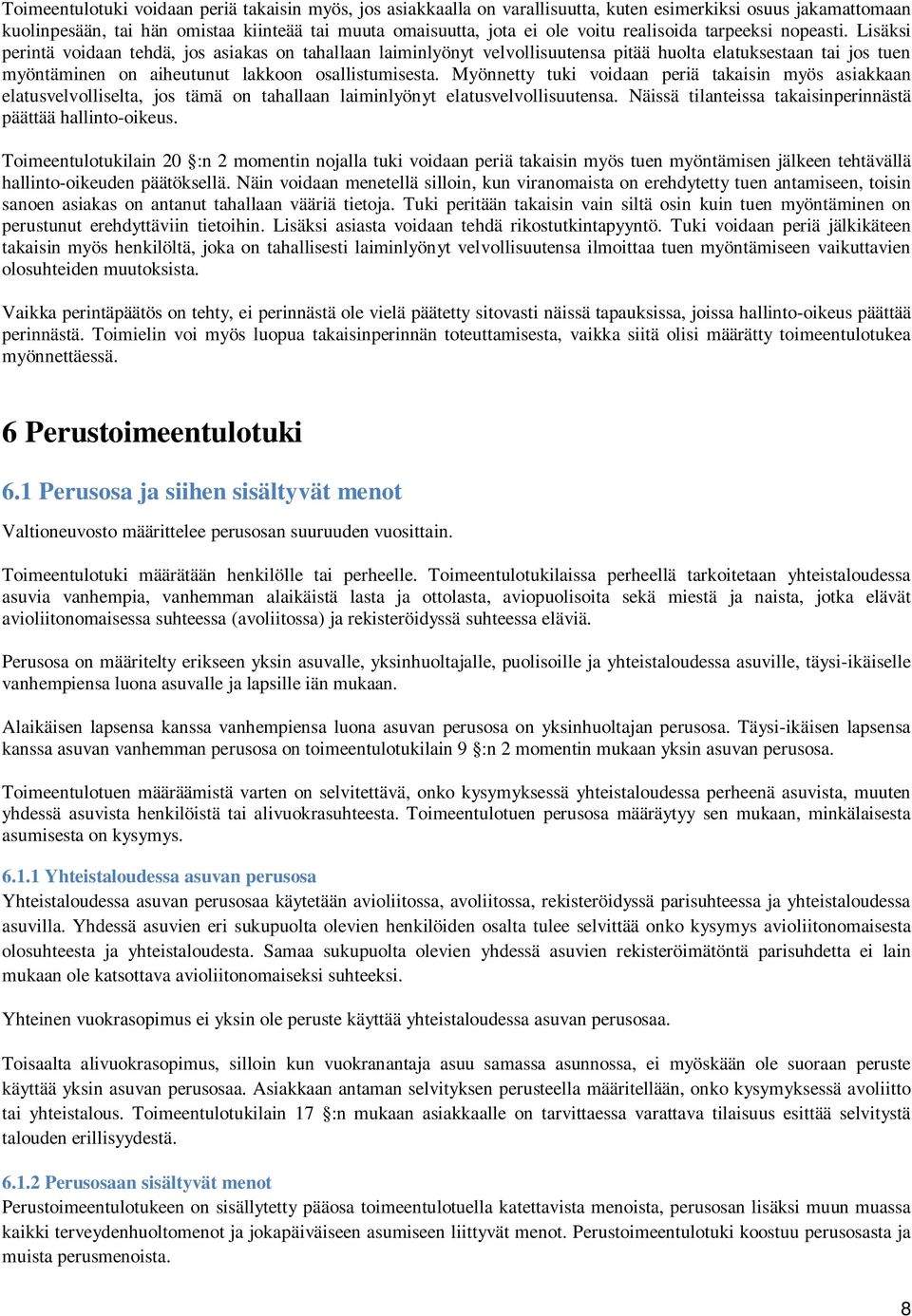 Toimeentulotuki voidaan periä takaisin myös, jos asiakkaalla on varallisuutta, kuten esimerkiksi osuus jakamattomaan kuolinpesään, tai hän omistaa kiinteää tai muuta omaisuutta, jota ei ole voitu realisoida tarpeeksi nopeasti. Lisäksi perintä voidaan tehdä, jos asiakas on tahallaan laiminlyönyt velvollisuutensa pitää huolta elatuksestaan tai jos tuen myöntäminen on aiheutunut lakkoon osallistumisesta. Myönnetty tuki voidaan periä takaisin myös asiakkaan elatusvelvolliselta, jos tämä on tahallaan laiminlyönyt elatusvelvollisuutensa. Näissä tilanteissa takaisinperinnästä päättää hallinto-oikeus.

Toimeentulotukilain 20 §:n 2 momentin nojalla tuki voidaan periä takaisin myös tuen myöntämisen jälkeen tehtävällä hallinto-oikeuden päätöksellä. Näin voidaan menetellä silloin, kun viranomaista on erehdytetty tuen antamiseen, toisin sanoen asiakas on antanut tahallaan vääriä tietoja. Tuki peritään takaisin vain siltä osin kuin tuen myöntäminen on perustunut erehdyttäviin tietoihin. Lisäksi asiasta voidaan tehdä rikostutkintapyyntö. Tuki voidaan periä jälkikäteen takaisin myös henkilöltä, joka on tahallisesti laiminlyönyt velvollisuutensa ilmoittaa tuen myöntämiseen vaikuttavien olosuhteiden muutoksista.

Vaikka perintäpäätös on tehty, ei perinnästä ole vielä päätetty sitovasti näissä tapauksissa, joissa hallinto-oikeus päättää perinnästä. Toimielin voi myös luopua takaisinperinnän toteuttamisesta, vaikka siitä olisi määrätty toimeentulotukea myönnettäessä.

6 Perustoimeentulotuki

6.1 Perusosa ja siihen sisältyvät menot

Valtioneuvosto määrittelee perusosan suuruuden vuosittain.

Toimeentulotuki määrätään henkilölle tai perheelle. Toimeentulotukilaissa perheellä tarkoitetaan yhteistaloudessa asuvia vanhempia, vanhemman alaikäistä lasta ja ottolasta, aviopuolisoita sekä miestä ja naista, jotka elävät avioliitonomaisessa suhteessa (avoliitossa) ja rekisteröidyssä suhteessa eläviä.

Perusosa on määritelty erikseen yksin asuvalle, yksinhuoltajalle, puolisoille ja yhteistaloudessa asuville, täysi-ikäiselle vanhempiensa luona asuvalle ja lapsille iän mukaan.

Alaikäisen lapsensa kanssa vanhempiensa luona asuvan perusosa on yksinhuoltajan perusosa. Täysi-ikäisen lapsensa kanssa asuvan vanhemman perusosa on toimeentulotukilain 9 §:n 2 momentin mukaan yksin asuvan perusosa.

Toimeentulotuen määräämistä varten on selvitettävä, onko kysymyksessä yhteistaloudessa perheenä asuvista, muuten yhdessä asuvista henkilöistä tai alivuokrasuhteesta. Toimeentulotuen perusosa määräytyy sen mukaan, minkälaisesta asumisesta on kysymys.

6.1.1 Yhteistaloudessa asuvan perusosa
Yhteistaloudessa asuvan perusosaa käytetään avioliitossa, avoliitossa, rekisteröidyssä parisuhteessa ja yhteistaloudessa asuvilla. Yhdessä asuvien eri sukupuolta olevien henkilöiden osalta tulee selvittää onko kysymys avioliitonomaisesta olosuhteesta ja yhteistaloudesta. Samaa sukupuolta olevien yhdessä asuvien rekisteröimätöntä parisuhdetta ei lain mukaan ole katsottava avioliitonomaiseksi suhteeksi.

Yhteinen vuokrasopimus ei yksin ole peruste käyttää yhteistaloudessa asuvan perusosaa.

Toisaalta alivuokrasopimus, silloin kun vuokranantaja asuu samassa asunnossa, ei myöskään ole suoraan peruste käyttää yksin asuvan perusosaa. Asiakkaan antaman selvityksen perusteella määritellään, onko kysymyksessä avoliitto tai yhteistalous. Toimeentulotukilain 17 §:n mukaan asiakkaalle on tarvittaessa varattava tilaisuus esittää selvitystä talouden erillisyydestä.

6.1.2 Perusosaan sisältyvät menot
Perustoimeentulotukeen on sisällytetty pääosa toimeentulotuella katettavista menoista, perusosan lisäksi muun muassa kaikki terveydenhuoltomenot ja jokapäiväiseen asumiseen liittyvät menot. Perustoimeentulotuki koostuu perusosasta ja muista perusmenoista.

8